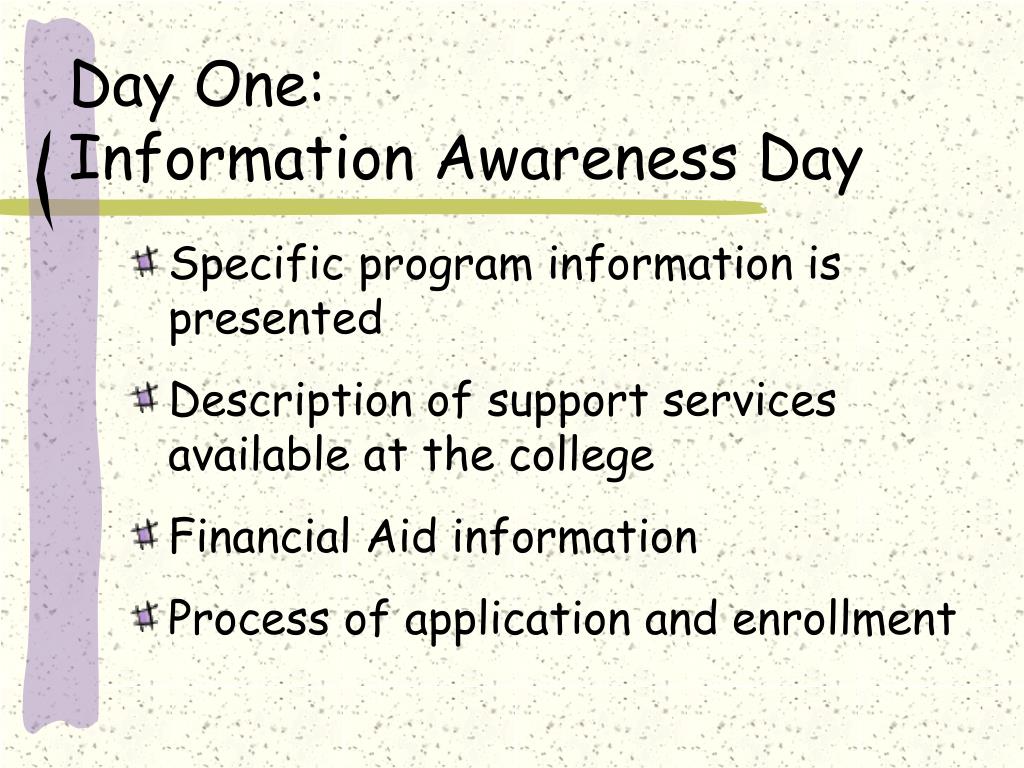 Day One:
Information Awareness Day

Specific program information is presented

Description of support services available at the college

Financial Aid information

Process of application and enrollment